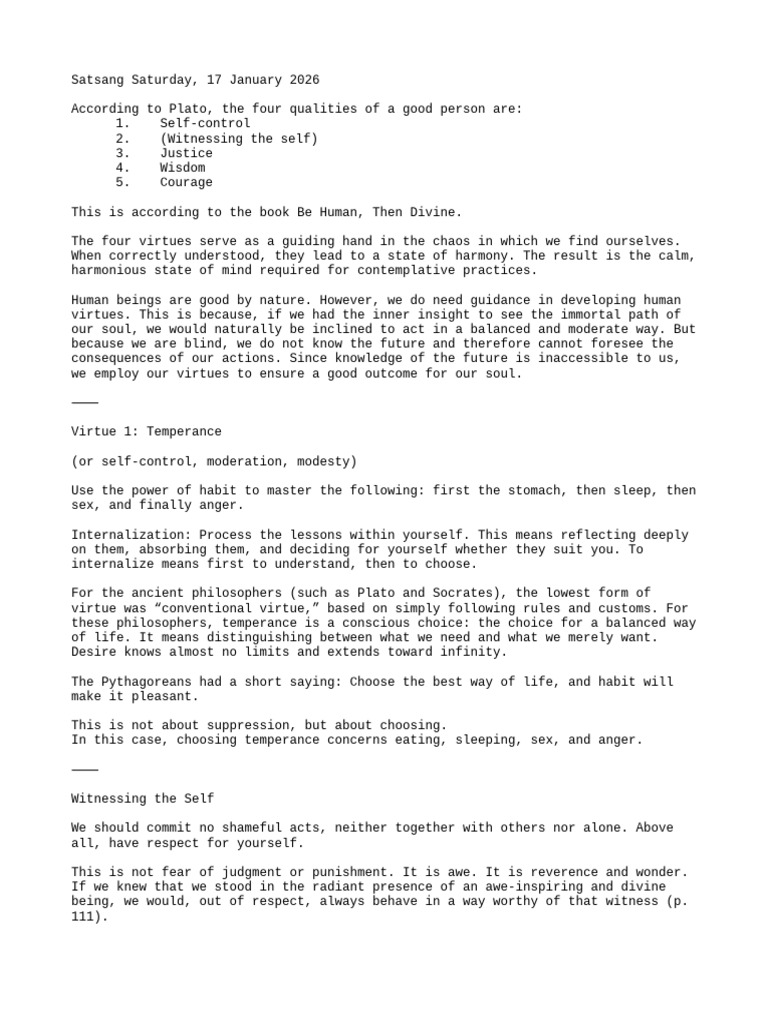 Satsang Saturday, 17 January 2026

According to Plato, the four qualities of a good person are:
1. Self-control
2. (Witnessing the self)
3. Justice
4. Wisdom
5. Courage

This is according to the book Be Human, Then Divine.

The four virtues serve as a guiding hand in the chaos in which we find ourselves. When correctly understood, they lead to a state of harmony. The result is the calm, harmonious state of mind required for contemplative practices.

Human beings are good by nature. However, we do need guidance in developing human virtues. This is because, if we had the inner insight to see the immortal path of our soul, we would naturally be inclined to act in a balanced and moderate way. But because we are blind, we do not know the future and therefore cannot foresee the consequences of our actions. Since knowledge of the future is inaccessible to us, we employ our virtues to ensure a good outcome for our soul.

———

Virtue 1: Temperance

(or self-control, moderation, modesty)

Use the power of habit to master the following: first the stomach, then sleep, then sex, and finally anger.

Internalization: Process the lessons within yourself. This means reflecting deeply on them, absorbing them, and deciding for yourself whether they suit you. To internalize means first to understand, then to choose.

For the ancient philosophers (such as Plato and Socrates), the lowest form of virtue was “conventional virtue,” based on simply following rules and customs. For these philosophers, temperance is a conscious choice: the choice for a balanced way of life. It means distinguishing between what we need and what we merely want. Desire knows almost no limits and extends toward infinity.

The Pythagoreans had a short saying: Choose the best way of life, and habit will make it pleasant.

This is not about suppression, but about choosing.
In this case, choosing temperance concerns eating, sleeping, sex, and anger.

———

Witnessing the Self

We should commit no shameful acts, neither together with others nor alone. Above all, have respect for yourself.

This is not fear of judgment or punishment. It is awe. It is reverence and wonder. If we knew that we stood in the radiant presence of an awe-inspiring and divine being, we would, out of respect, always behave in a way worthy of that witness (p. 111).